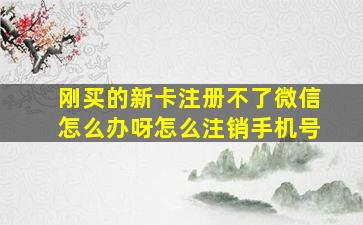 刚买的新卡注册不了微信怎么办呀怎么注销手机号